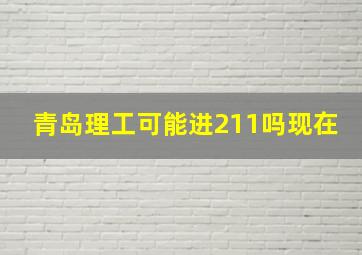 青岛理工可能进211吗现在